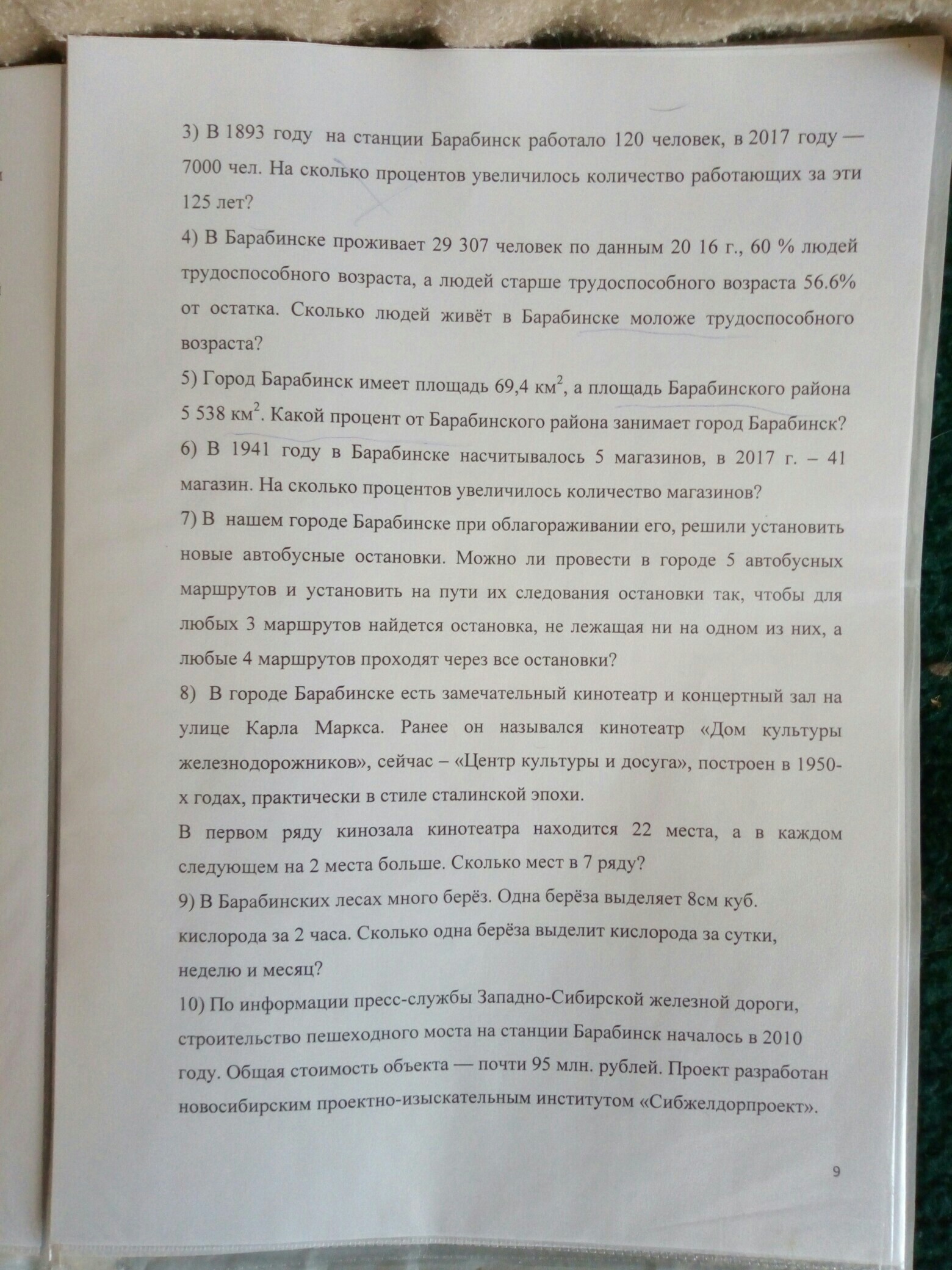 3) В 1893 году на станции Барабинск работало 120 человек, в 2017 году — 7000 чел. На сколько процентов увеличилось количество работающих за эти 125 лет?

4) В Барабинске проживает 29 307 человек по данным 20 16 г., 60 % людей трудоспособного возраста, а людей старше трудоспособного возраста 56.6% от остатка. Сколько людей живёт в Барабинске моложе трудоспособного возраста?

5) Город Барабинск имеет площадь 69,4 км$^2$, а площадь Барабинского района 5 538 км$^2$. Какой процент от Барабинского района занимает город Барабинск?

6) В 1941 году в Барабинске насчитывалось 5 магазинов, в 2017 г. – 41 магазин. На сколько процентов увеличилось количество магазинов?

7) В нашем городе Барабинске при облагораживании его, решили установить новые автобусные остановки. Можно ли провести в городе 5 автобусных маршрутов и установить на пути их следования остановки так, чтобы для любых 3 маршрутов найдется остановка, не лежащая ни на одном из них, а любые 4 маршрутов проходят через все остановки?

8) В городе Барабинске есть замечательный кинотеатр и концертный зал на улице Карла Маркса. Ранее он назывался кинотеатр «Дом культуры железнодорожников», сейчас – «Центр культуры и досуга», построен в 1950-х годах, практически в стиле сталинской эпохи.

В первом ряду кинозала кинотеатра находится 22 места, а в каждом следующем на 2 места больше. Сколько мест в 7 ряду?

9) В Барабинских лесах много берёз. Одна берёза выделяет 8см куб. кислорода за 2 часа. Сколько одна берёза выделит кислорода за сутки, неделю и месяц?

10) По информации пресс-службы Западно-Сибирской железной дороги, строительство пешеходного моста на станции Барабинск началось в 2010 году. Общая стоимость объекта — почти 95 млн. рублей. Проект разработан новосибирским проектно-изыскательным институтом «Сибжелдорпроект».

9